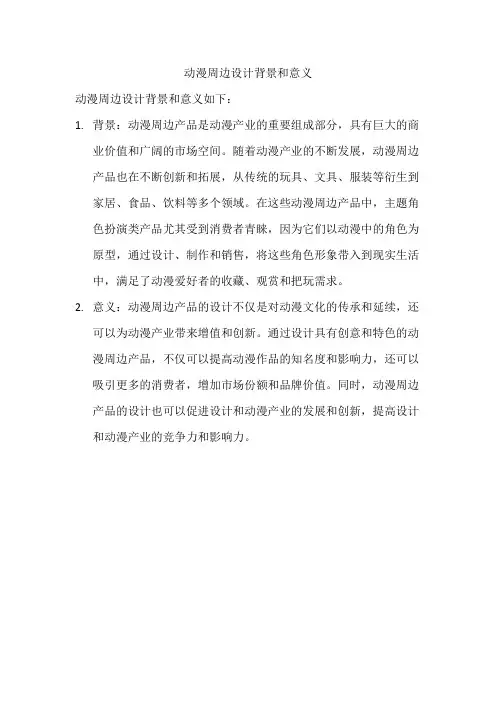 动漫周边设计背景和意义

动漫周边设计背景和意义如下：

1. 背景：动漫周边产品是动漫产业的重要组成部分，具有巨大的商业价值和广阔的市场空间。随着动漫产业的不断发展，动漫周边产品也在不断创新和拓展，从传统的玩具、文具、服装等衍生到家居、食品、饮料等多个领域。在这些动漫周边产品中，主题角色扮演类产品尤其受到消费者青睐，因为它们以动漫中的角色为原型，通过设计、制作和销售，将这些角色形象带入到现实生活中，满足了动漫爱好者的收藏、观赏和把玩需求。

2. 意义：动漫周边产品的设计不仅是对动漫文化的传承和延续，还可以为动漫产业带来增值和创新。通过设计具有创意和特色的动漫周边产品，不仅可以提高动漫作品的知名度和影响力，还可以吸引更多的消费者，增加市场份额和品牌价值。同时，动漫周边产品的设计也可以促进设计和动漫产业的发展和创新，提高设计和动漫产业的竞争力和影响力。